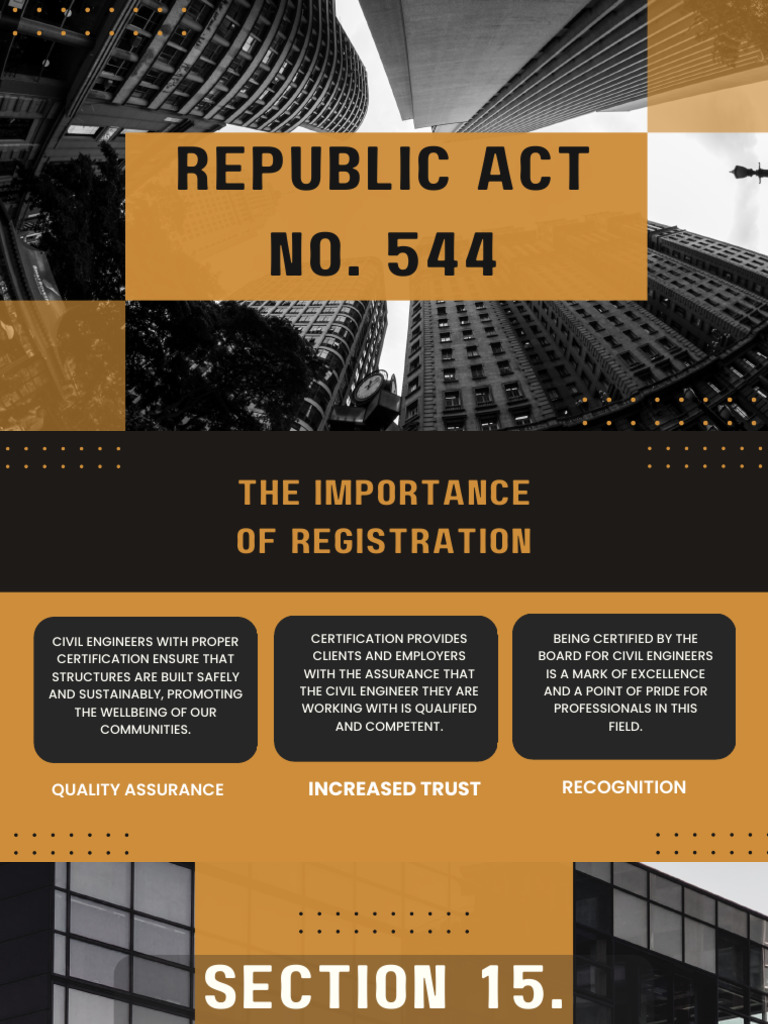 REPUBLIC ACT NO. 544

THE IMPORTANCE OF REGISTRATION

CIVIL ENGINEERS WITH PROPER CERTIFICATION ENSURE THAT STRUCTURES ARE BUILT SAFELY AND SUSTAINABLY, PROMOTING THE WELLBEING OF OUR COMMUNITIES.

QUALITY ASSURANCE

CERTIFICATION PROVIDES CLIENTS AND EMPLOYERS WITH THE ASSURANCE THAT THE CIVIL ENGINEER THEY ARE WORKING WITH IS QUALIFIED AND COMPETENT.

INCREASED TRUST

BEING CERTIFIED BY THE BOARD FOR CIVIL ENGINEERS IS A MARK OF EXCELLENCE AND A POINT OF PRIDE FOR PROFESSIONALS IN THIS FIELD.

RECOGNITION

SECTION 15.